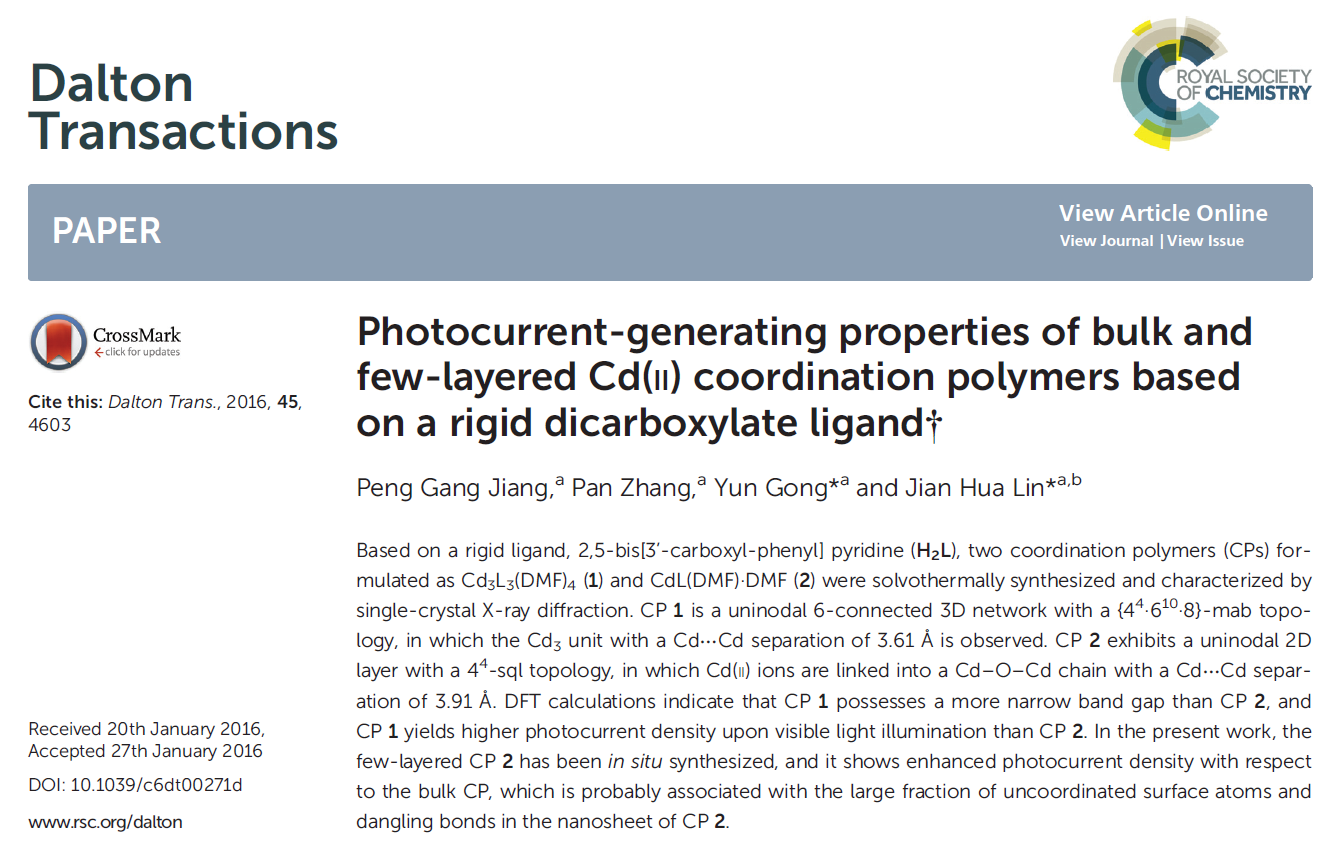 Dalton Transactions

ROYAL SOCIETY OF CHEMISTRY

PAPER

View Article Online
View Journal | View Issue

CrossMark
click for updates

Cite this: Dalton Trans., 2016, 45, 4603

Received 20th January 2016, Accepted 27th January 2016

DOI: 10.1039/c6dt00271d

www.rsc.org/dalton

Photocurrent-generating properties of bulk and few-layered Cd(II) coordination polymers based on a rigid dicarboxylate ligand†

Peng Gang Jiang,$^{a}$ Pan Zhang,$^{a}$ Yun Gong*$^{a}$ and Jian Hua Lin*$^{a,b}$

Based on a rigid ligand, 2,5-bis[3'-carboxyl-phenyl] pyridine ($H_2L$), two coordination polymers (CPs) formulated as $Cd_3L_3(DMF)_4$ (1) and CdL(DMF)·DMF (2) were solvothermally synthesized and characterized by single-crystal X-ray diffraction. CP 1 is a uninodal 6-connected 3D network with a $\{4^4 \cdot 6^{10} \cdot 8\}$-mab topology, in which the $Cd_3$ unit with a Cd⋯Cd separation of 3.61 Å is observed. CP 2 exhibits a uninodal 2D layer with a $4^4$-sql topology, in which Cd(II) ions are linked into a Cd–O–Cd chain with a Cd⋯Cd separation of 3.91 Å. DFT calculations indicate that CP 1 possesses a more narrow band gap than CP 2, and CP 1 yields higher photocurrent density upon visible light illumination than CP 2. In the present work, the few-layered CP 2 has been in situ synthesized, and it shows enhanced photocurrent density with respect to the bulk CP, which is probably associated with the large fraction of uncoordinated surface atoms and dangling bonds in the nanosheet of CP 2.